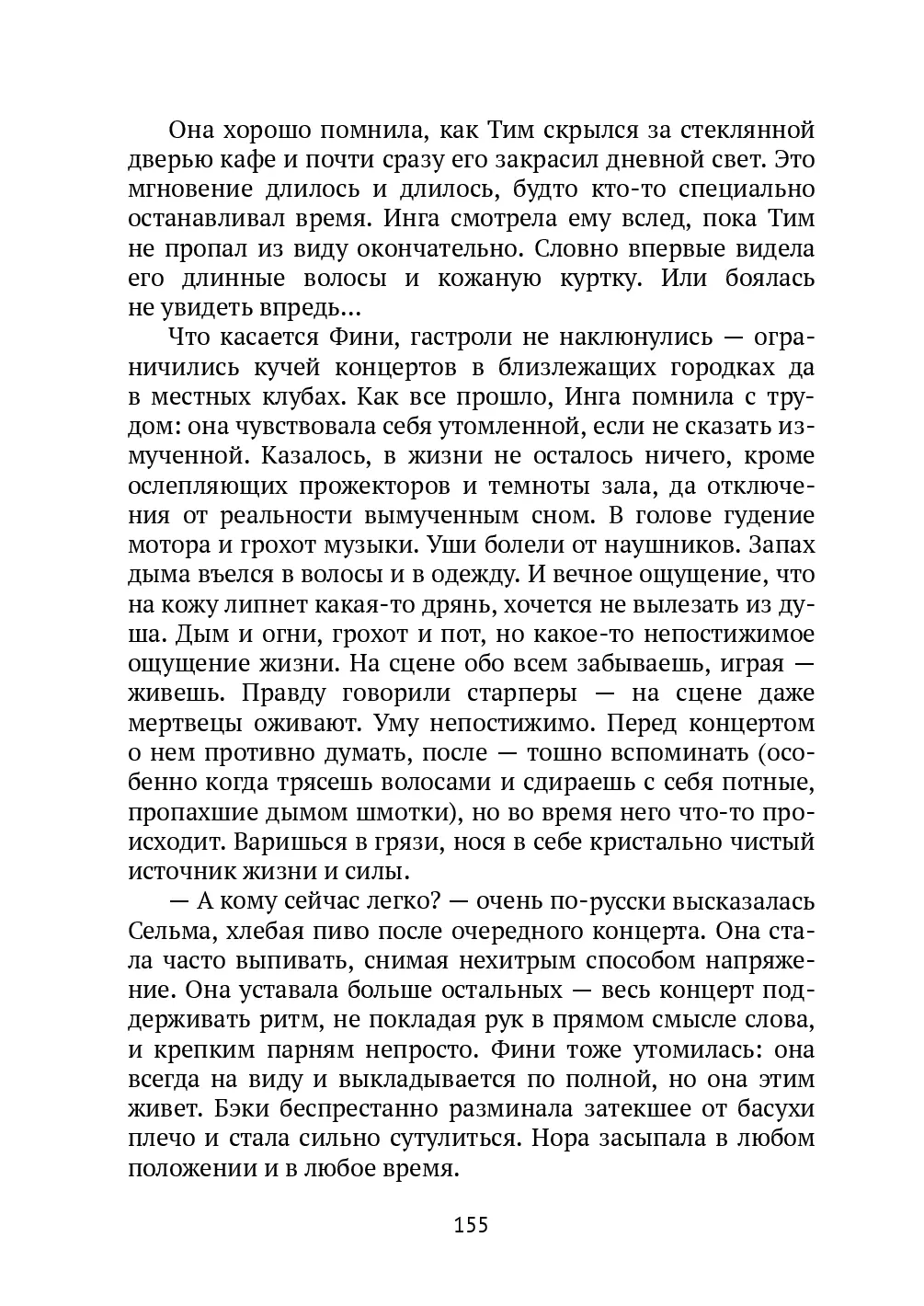 Она хорошо помнила, как Тим скрылся за стеклянной дверью кафе и почти сразу его закрасил дневной свет. Это мгновение длилось и длилось, будто кто-то специально останавливал время. Инга смотрела ему вслед, пока Тим не пропал из виду окончательно. Словно впервые видела его длинные волосы и кожаную куртку. Или боялась не увидеть впредь...

Что касается Фини, гастроли не наклюнулись — ограничились кучей концертов в близлежащих городках да в местных клубах. Как все прошло, Инга помнила с трудом: она чувствовала себя утомленной, если не сказать измученной. Казалось, в жизни не осталось ничего, кроме ослепляющих прожекторов и темноты зала, да отключения от реальности вымученным сном. В голове гудение мотора и грохот музыки. Уши болели от наушников. Запах дыма въелся в волосы и в одежду. И вечное ощущение, что на кожу липнет какая-то дрянь, хочется не вылезать из душа. Дым и огни, грохот и пот, но какое-то непостижимое ощущение жизни. На сцене обо всем забываешь, играя — живешь. Правду говорили старперы — на сцене даже мертвецы оживают. Уму непостижимо. Перед концертом о нем противно думать, после — тошно вспоминать (особенно когда трясешь волосами и сдираешь с себя потные, пропахшие дымом шмотки), но во время него что-то происходит. Варишься в грязи, нося в себе кристально чистый источник жизни и силы.

— А кому сейчас легко? — очень по-русски высказалась Сельма, хлебая пиво после очередного концерта. Она стала часто выпивать, снимая нехитрым способом напряжение. Она уставала больше остальных — весь концерт поддерживать ритм, не покладая рук в прямом смысле слова, и крепким парням непросто. Фини тоже утомилась: она всегда на виду и выкладывается по полной, но она этим живет. Бэки беспрестанно разминала затекшее от басухи плечо и стала сильно сутулиться. Нора засыпала в любом положении и в любое время.

155